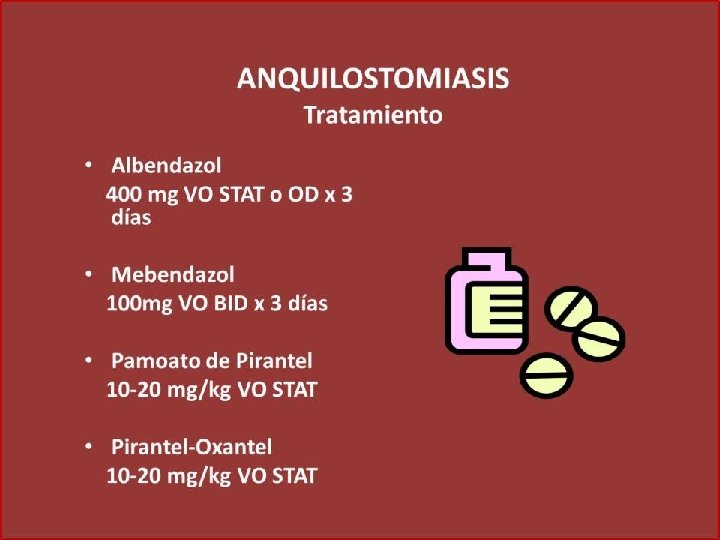 ANQUILOSTOMIASIS
Tratamiento

• Albendazol
400 mg VO STAT o OD x 3 días

• Mebendazol
100mg VO BID x 3 días

• Pamoato de Pirantel
10-20 mg/kg VO STAT

• Pirantel-Oxantel
10-20 mg/kg VO STAT